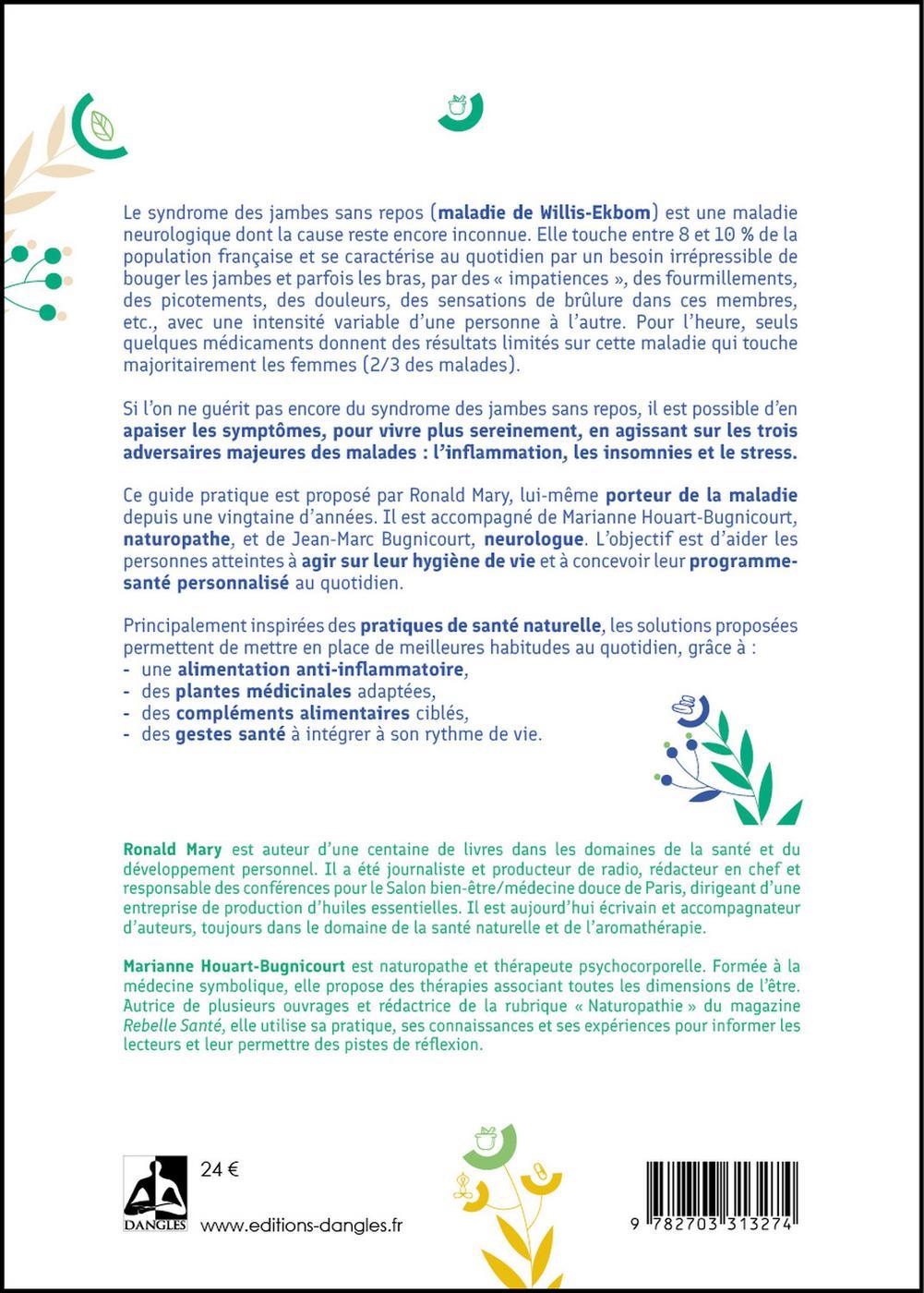 Le syndrome des jambes sans repos (maladie de Willis-Ekbom) est une maladie neurologique dont la cause reste encore inconnue. Elle touche entre 8 et 10 % de la population française et se caractérise au quotidien par un besoin irrépressible de bouger les jambes et parfois les bras, par des « impatiences », des fourmillements, des picotements, des douleurs, des sensations de brûlure dans ces membres, etc., avec une intensité variable d'une personne à l'autre. Pour l'heure, seuls quelques médicaments donnent des résultats limités sur cette maladie qui touche majoritairement les femmes (2/3 des malades).

Si l'on ne guérit pas encore du syndrome des jambes sans repos, il est possible d'en apaiser les symptômes, pour vivre plus sereinement, en agissant sur les trois adversaires majeures des malades : l'inflammation, les insomnies et le stress.

Ce guide pratique est proposé par Ronald Mary, lui-même porteur de la maladie depuis une vingtaine d'années. Il est accompagné de Marianne Houart-Bugnicourt, naturopathe, et de Jean-Marc Bugnicourt, neurologue. L'objectif est d'aider les personnes atteintes à agir sur leur hygiène de vie et à concevoir leur programme-santé personnalisé au quotidien.

Principalement inspirées des pratiques de santé naturelle, les solutions proposées permettent de mettre en place de meilleures habitudes au quotidien, grâce à :
- une alimentation anti-inflammatoire,
- des plantes médicinales adaptées,
- des compléments alimentaires ciblés,
- des gestes santé à intégrer à son rythme de vie.

Ronald Mary est auteur d'une centaine de livres dans les domaines de la santé et du développement personnel. Il a été journaliste et producteur de radio, rédacteur en chef et responsable des conférences pour le Salon bien-être/médecine douce de Paris, dirigeant d'une entreprise de production d'huiles essentielles. Il est aujourd'hui écrivain et accompagnateur d'auteurs, toujours dans le domaine de la santé naturelle et de l'aromathérapie.

Marianne Houart-Bugnicourt est naturopathe et thérapeute psychocorporelle. Formée à la médecine symbolique, elle propose des thérapies associant toutes les dimensions de l'être. Autrice de plusieurs ouvrages et rédactrice de la rubrique « Naturopathie » du magazine Rebelle Santé, elle utilise sa pratique, ses connaissances et ses expériences pour informer les lecteurs et leur permettre des pistes de réflexion.

DANGLES
24 €
www.editions-dangles.fr

9 782703 313274